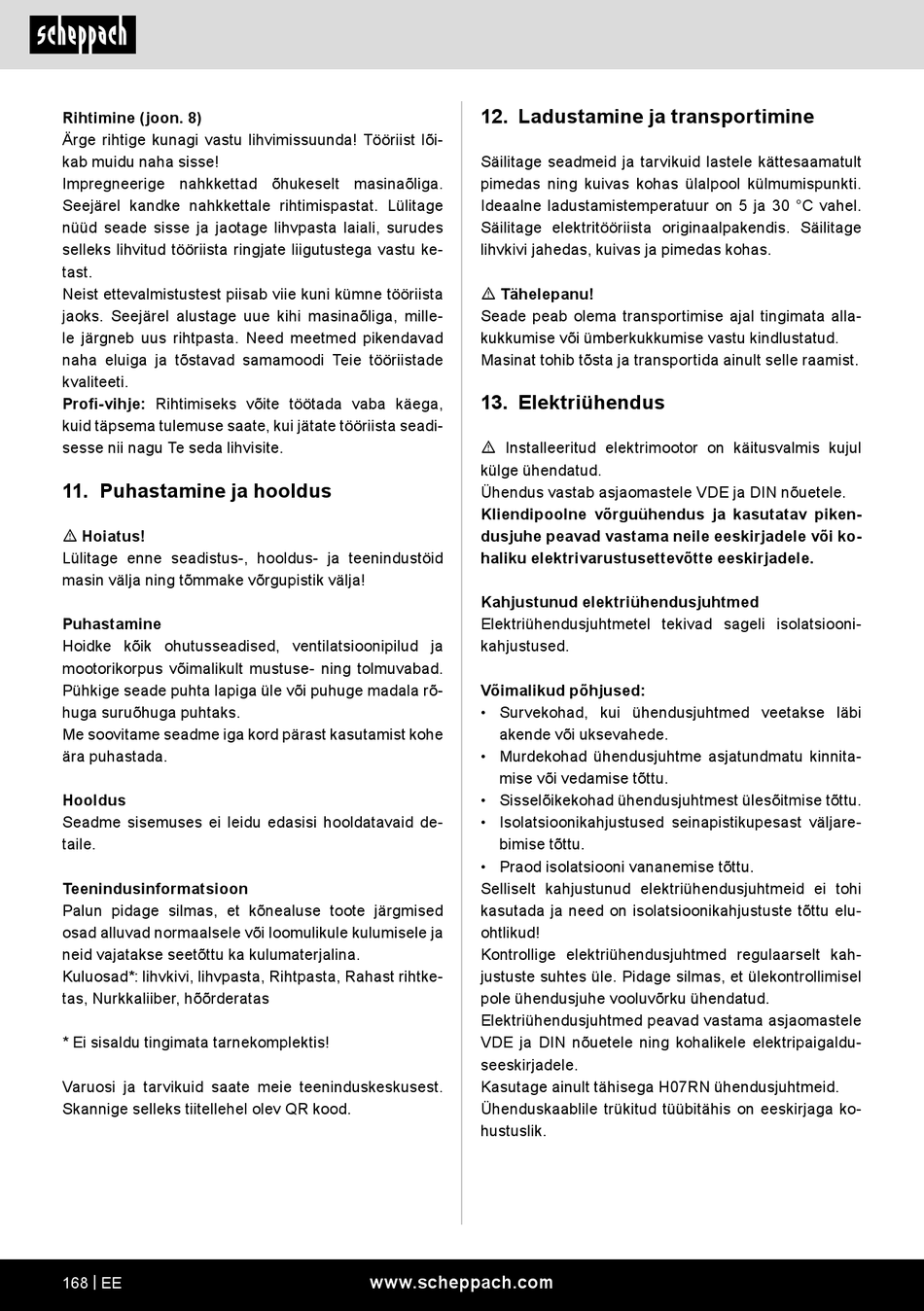 scheppach

Rihtimine (joon. 8)
Ärge rihtige kunagi vastu lihvimissuunda! Tööriist lõikab muidu naha sisse!
Impregneerige nahkkettad õhukeselt masinaõliga. Seejärel kandke nahkkettale rihtimispastat. Lülitage nüüd seade sisse ja jaotage lihvpasta laiali, surudes selleks lihvitud tööriista ringjate liigutustega vastu ketast.
Neist ettevalmistustest piisab viie kuni kümne tööriista jaoks. Seejärel alustage uue kihi masinaõliga, millele järgneb uus rihtpasta. Need meetmed pikendavad naha eluiga ja tõstavad samamoodi Teie tööriistade kvaliteeti.
Profi-vihje: Rihtimiseks võite töötada vaba käega, kuid täpsema tulemuse saate, kui jätate tööriista seadisesse nii nagu Te seda lihvisite.

11. Puhastamine ja hooldus

⚠ Hoiatus!
Lülitage enne seadistus-, hooldus- ja teenindustöid masin välja ning tõmmake võrgupistik välja!

Puhastamine
Hoidke kõik ohutusseadised, ventilatsioonipilud ja mootorikorpus võimalikult mustuse- ning tolmuvabad. Pühkige seade puhta lapiga üle või puhuge madala rõhuga suruõhuga puhtaks.
Me soovitame seadme iga kord pärast kasutamist kohe ära puhastada.

Hooldus
Seadme sisemuses ei leidu edasisi hooldatavaid detaile.

Teenindusinformatsioon
Palun pidage silmas, et kõnealuse toote järgmised osad alluvad normaalsele või loomulikule kulumisele ja neid vajatakse seetõttu ka kulumaterjalina.
Kuluosad*: lihvkivi, lihvpasta, Rihtpasta, Rahast rihtketas, Nurkkaliiber, hõõrderatas

* Ei sisaldu tingimata tarnekomplektis!

Varuosi ja tarvikuid saate meie teeninduskeskusest. Skannige selleks tiitellehel olev QR kood.

12. Ladustamine ja transportimine

Säilitage seadmeid ja tarvikuid lastele kättesaamatult pimedas ning kuivas kohas ülalpool külmumispunkti. Ideaalne ladustamistemperatuur on 5 ja 30 °C vahel. Säilitage elektritööriista originaalpakendis. Säilitage lihvkivi jahedas, kuivas ja pimedas kohas.

⚠ Tähelepanu!
Seade peab olema transportimise ajal tingimata allakukkumise või ümberkukkumise vastu kindlustatud.
Masinat tohib tõsta ja transportida ainult selle raamist.

13. Elektriühendus

⚠ Installeeritud elektrimootor on käitusvalmis kujul külge ühendatud.
Ühendus vastab asjaomastele VDE ja DIN nõuetele.
Kliendipoolne võrguühendus ja kasutatav pikendusjuhe peavad vastama neile eeskirjadele või kohaliku elektrivarustusettevõtte eeskirjadele.

Kahjustunud elektriühendusjuhtmed
Elektriühendusjuhtmetel tekivad sageli isolatsioonikahjustused.

Võimalikud põhjused:
• Survekohad, kui ühendusjuhtmed veetakse läbi akende või uksevahede.
• Murdekohad ühendusjuhtme asjatundmatu kinnitamise või vedamise tõttu.
• Sisselõikekohad ühendusjuhtmest ülesõitmise tõttu.
• Isolatsioonikahjustused seinapistikupesast väljarebimise tõttu.
• Praod isolatsiooni vananemise tõttu.
Selliselt kahjustunud elektriühendusjuhtmeid ei tohi kasutada ja need on isolatsioonikahjustuste tõttu eluohtlikud!
Kontrollige elektriühendusjuhtmed regulaarselt kahjustuste suhtes üle. Pidage silmas, et ülekontrollimisel pole ühendusjuhe vooluvõrku ühendatud.
Elektriühendusjuhtmed peavad vastama asjaomastele VDE ja DIN nõuetele ning kohalikele elektripaigalduseeskirjadele.
Kasutage ainult tähisega H07RN ühendusjuhtmeid.
Ühenduskaablile trükitud tüübitähis on eeskirjaga kohustuslik.

168 | EE www.scheppach.com